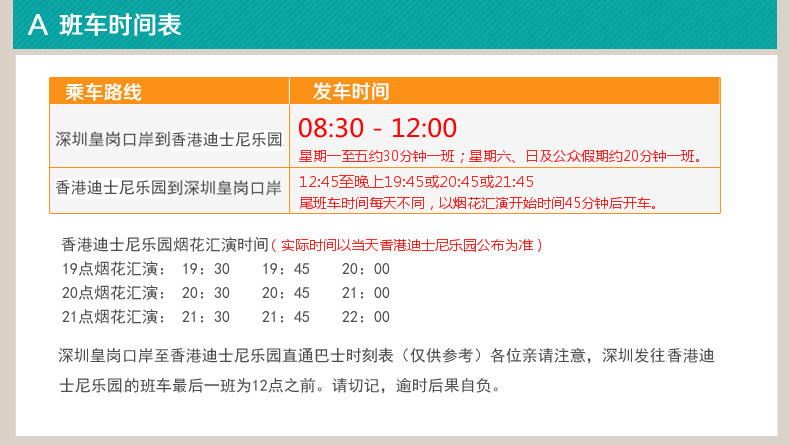 A 班车时间表

| 乘车路线 | 发车时间 |
|---|---|
| 深圳皇岗口岸到香港迪士尼乐园 | 08:30 - 12:00 星期一至五约30分钟一班；星期六、日及公众假期约20分钟一班。 |
| 香港迪士尼乐园到深圳皇岗口岸 | 12:45至晚上19:45或20:45或21:45 尾班车时间每天不同，以烟花汇演开始时间45分钟后开车。 |

香港迪士尼乐园烟花汇演时间（实际时间以当天香港迪士尼乐园公布为准）
19点烟花汇演： 19：30 19：45 20：00
20点烟花汇演： 20：30 20：45 21：00
21点烟花汇演： 21：30 21：45 22：00

深圳皇岗口岸至香港迪士尼乐园直通巴士时刻表（仅供参考）各位亲请注意，深圳发往香港迪士尼乐园的班车最后一班为12点之前。请切记，逾时后果自负。